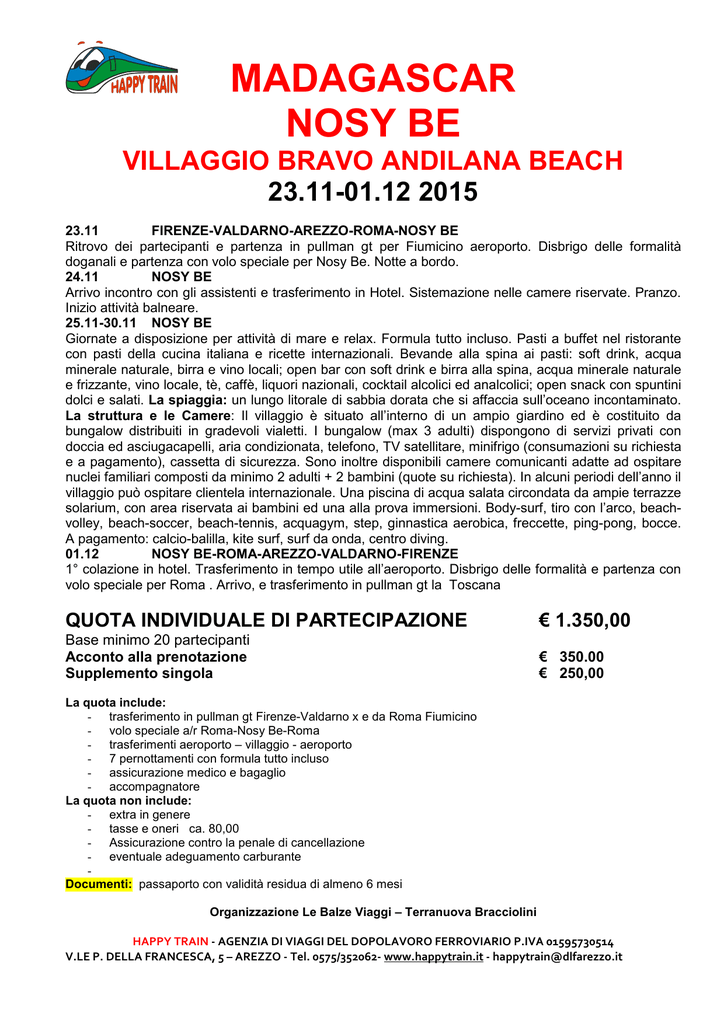 HAPPY TRAIN

MADAGASCAR
NOSY BE
VILLAGGIO BRAVO ANDILANA BEACH
23.11-01.12 2015

23.11 FIRENZE-VALDARNO-AREZZO-ROMA-NOSY BE
Ritrovo dei partecipanti e partenza in pullman gt per Fiumicino aeroporto. Disbrigo delle formalità doganali e partenza con volo speciale per Nosy Be. Notte a bordo.
24.11 NOSY BE
Arrivo incontro con gli assistenti e trasferimento in Hotel. Sistemazione nelle camere riservate. Pranzo. Inizio attività balneare.
25.11-30.11 NOSY BE
Giornate a disposizione per attività di mare e relax. Formula tutto incluso. Pasti a buffet nel ristorante con pasti della cucina italiana e ricette internazionali. Bevande alla spina ai pasti: soft drink, acqua minerale naturale, birra e vino locali; open bar con soft drink e birra alla spina, acqua minerale naturale e frizzante, vino locale, tè, caffè, liquori nazionali, cocktail alcolici ed analcolici; open snack con spuntini dolci e salati. La spiaggia: un lungo litorale di sabbia dorata che si affaccia sull'oceano incontaminato.
La struttura e le Camere: Il villaggio è situato all'interno di un ampio giardino ed è costituito da bungalow distribuiti in gradevoli vialetti. I bungalow (max 3 adulti) dispongono di servizi privati con doccia ed asciugacapelli, aria condizionata, telefono, TV satellitare, minifrigo (consumazioni su richiesta e a pagamento), cassetta di sicurezza. Sono inoltre disponibili camere comunicanti adatte ad ospitare nuclei familiari composti da minimo 2 adulti + 2 bambini (quote su richiesta). In alcuni periodi dell'anno il villaggio può ospitare clientela internazionale. Una piscina di acqua salata circondata da ampie terrazze solarium, con area riservata ai bambini ed una alla prova immersioni. Body-surf, tiro con l'arco, beach-volley, beach-soccer, beach-tennis, acquagym, step, ginnastica aerobica, freccette, ping-pong, bocce. A pagamento: calcio-balilla, kite surf, surf da onda, centro diving.
01.12 NOSY BE-ROMA-AREZZO-VALDARNO-FIRENZE
1° colazione in hotel. Trasferimento in tempo utile all'aeroporto. Disbrigo delle formalità e partenza con volo speciale per Roma . Arrivo, e trasferimento in pullman gt la Toscana

QUOTA INDIVIDUALE DI PARTECIPAZIONE € 1.350,00
Base minimo 20 partecipanti
Acconto alla prenotazione € 350.00
Supplemento singola € 250,00

La quota include:
- trasferimento in pullman gt Firenze-Valdarno x e da Roma Fiumicino
- volo speciale a/r Roma-Nosy Be-Roma
- trasferimenti aeroporto – villaggio - aeroporto
- 7 pernottamenti con formula tutto incluso
- assicurazione medico e bagaglio
- accompagnatore
La quota non include:
- extra in genere
- tasse e oneri ca. 80,00
- Assicurazione contro la penale di cancellazione
- eventuale adeguamento carburante
-
Documenti: passaporto con validità residua di almeno 6 mesi

Organizzazione Le Balze Viaggi – Terranuova Bracciolini

HAPPY TRAIN - AGENZIA DI VIAGGI DEL DOPOLAVORO FERROVIARIO P.IVA 01595730514
V.LE P. DELLA FRANCESCA, 5 – AREZZO - Tel. 0575/352062- www.happytrain.it - happytrain@dlfarezzo.it